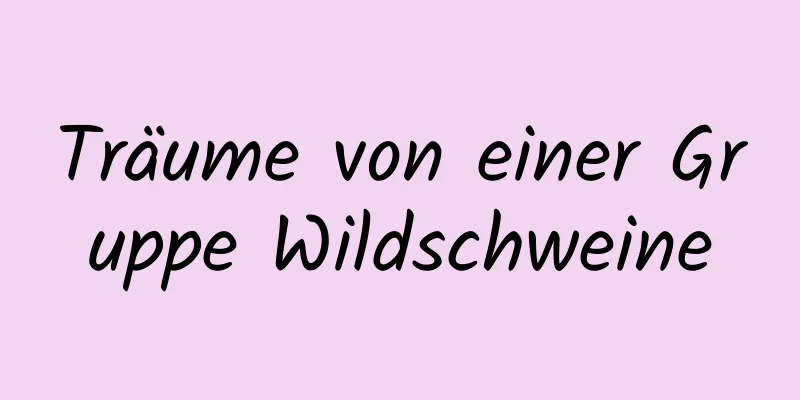 Träume von einer Gruppe Wildschweine